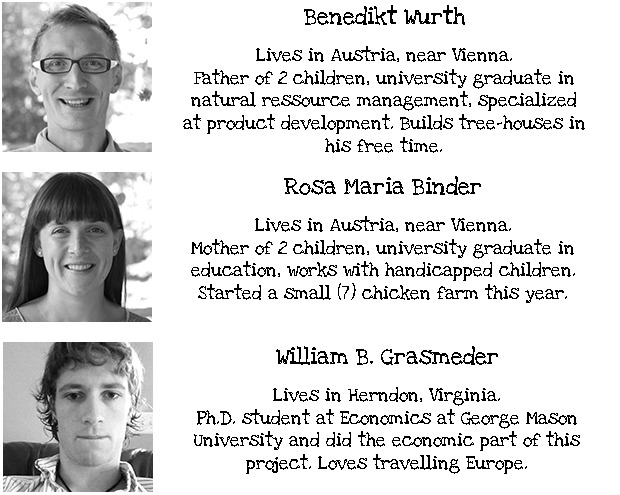 Benedikt Wurth

Lives in Austria, near Vienna. Father of 2 children, university graduate in natural ressource management, specialized at product development. Builds tree-houses in his free time.

Rosa Maria Binder

Lives in Austria, near Vienna. Mother of 2 children, university graduate in education, works with handicapped children. Started a small (7) chicken farm this year.

William B. Grasmeder

Lives in Herndon, Virginia. Ph.D. student at Economics at George Mason University and did the economic part of this project. Loves travelling Europe.